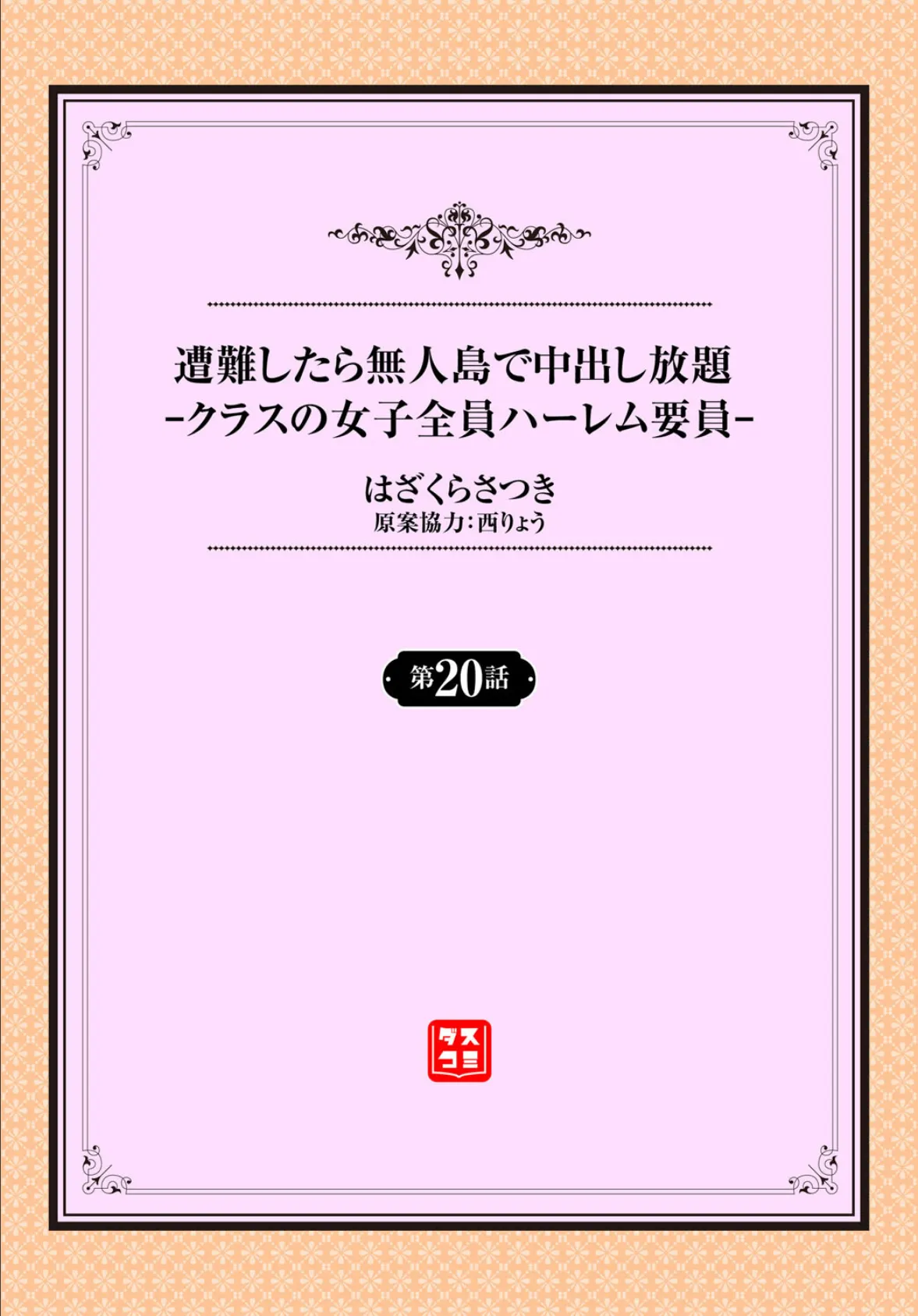 遭難したら無人島で中出し放題
-クラスの女子全員ハーレム要員-

はざくらさつき
原案協力:西りょう

第20話

ダスコミ